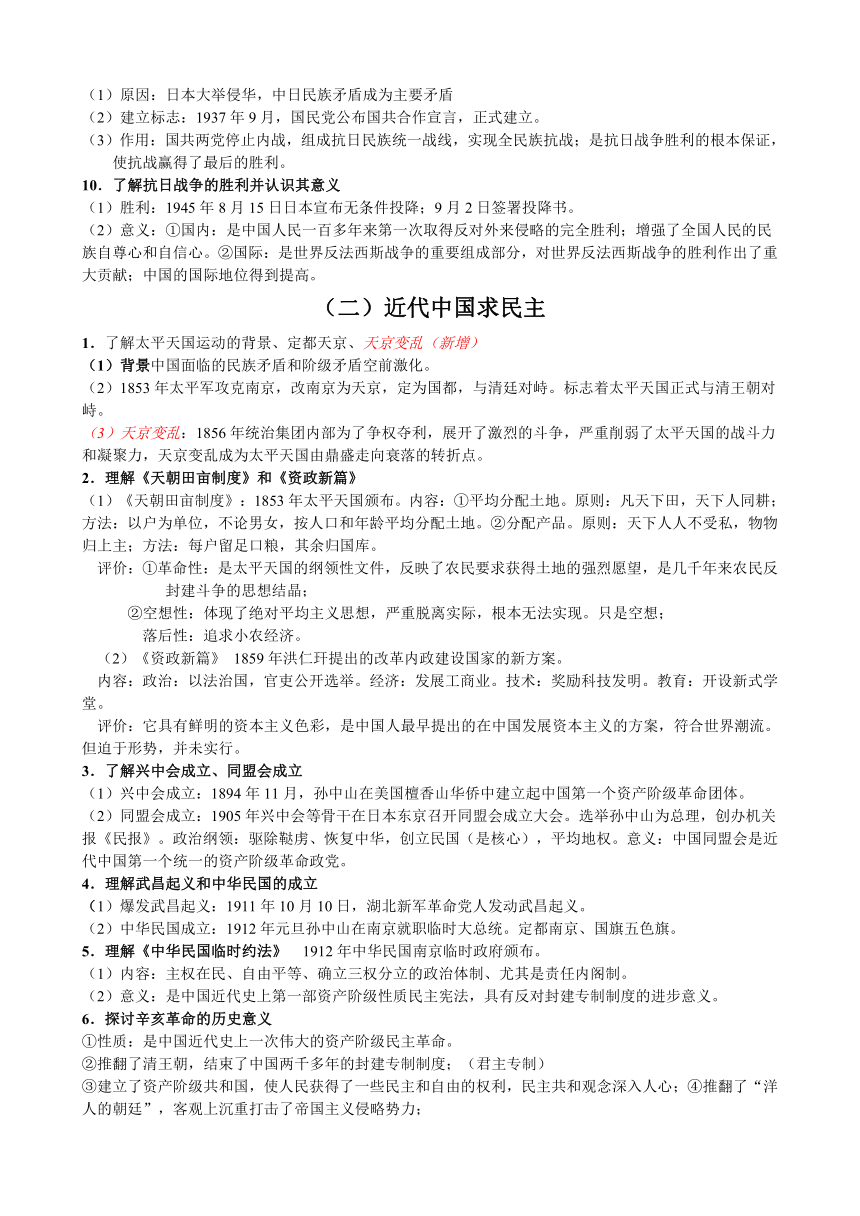 （1）原因：日本大举侵华，中日民族矛盾成为主要矛盾
（2）建立标志：1937 年 9 月，国民党公布国共合作宣言，正式建立。
（3）作用：国共两党停止内战，组成抗日民族统一战线，实现全民族抗战；是抗日战争胜利的根本保证，使抗战赢得了最后的胜利。
10．了解抗日战争的胜利并认识其意义
（1）胜利：1945 年 8 月 15 日日本宣布无条件投降；9 月 2 日签署投降书。
（2）意义：①国内：是中国人民一百多年来第一次取得反对外来侵略的完全胜利；增强了全国人民的民族自尊心和自信心。②国际：是世界反法西斯战争的重要组成部分，对世界反法西斯战争的胜利作出了重大贡献；中国的国际地位得到提高。

（二）近代中国求民主

1．了解太平天国运动的背景、定都天京、天京变乱（新增）
（1）背景中国面临的民族矛盾和阶级矛盾空前激化。
（2）1853 年太平军攻克南京，改南京为天京，定为国都，与清廷对峙。标志着太平天国正式与清王朝对峙。
（3）天京变乱：1856 年统治集团内部为了争权夺利，展开了激烈的斗争，严重削弱了太平天国的战斗力和凝聚力，天京变乱成为太平天国由鼎盛走向衰落的转折点。
2．理解《天朝田亩制度》和《资政新篇》
（1）《天朝田亩制度》：1853 年太平天国颁布。内容：①平均分配土地。原则：凡天下田，天下人同耕；方法：以户为单位，不论男女，按人口和年龄平均分配土地。②分配产品。原则：天下人人不受私，物物归上主；方法：每户留足口粮，其余归国库。
评价：①革命性：是太平天国的纲领性文件，反映了农民要求获得土地的强烈愿望，是几千年来农民反封建斗争的思想结晶；
②空想性：体现了绝对平均主义思想，严重脱离实际，根本无法实现。只是空想；
落后性：追求小农经济。
（2）《资政新篇》 1859 年洪仁玕提出的改革内政建设国家的新方案。
内容：政治：以法治国，官吏公开选举。经济：发展工商业。技术：奖励科技发明。教育：开设新式学堂。
评价：它具有鲜明的资本主义色彩，是中国人最早提出的在中国发展资本主义的方案，符合世界潮流。但迫于形势，并未实行。
3．了解兴中会成立、同盟会成立
（1）兴中会成立：1894 年 11 月，孙中山在美国檀香山华侨中建立起中国第一个资产阶级革命团体。
（2）同盟会成立：1905 年兴中会等骨干在日本东京召开同盟会成立大会。选举孙中山为总理，创办机关报《民报》。政治纲领：驱除鞑虏、恢复中华，创立民国（是核心），平均地权。意义：中国同盟会是近代中国第一个统一的资产阶级革命政党。
4．理解武昌起义和中华民国的成立
（1）爆发武昌起义：1911 年 10 月 10 日，湖北新军革命党人发动武昌起义。
（2）中华民国成立：1912 年元旦孙中山在南京就职临时大总统。定都南京、国旗五色旗。
5．理解《中华民国临时约法》 1912 年中华民国南京临时政府颁布。
（1）内容：主权在民、自由平等、确立三权分立的政治体制、尤其是责任内阁制。
（2）意义：是中国近代史上第一部资产阶级性质民主宪法，具有反对封建专制制度的进步意义。
6．探讨辛亥革命的历史意义
①性质：是中国近代史上一次伟大的资产阶级民主革命。
②推翻了清王朝，结束了中国两千多年的封建专制制度；（君主专制）
③建立了资产阶级共和国，使人民获得了一些民主和自由的权利，民主共和观念深入人心；④推翻了“洋人的朝廷”，客观上沉重打击了帝国主义侵略势力；